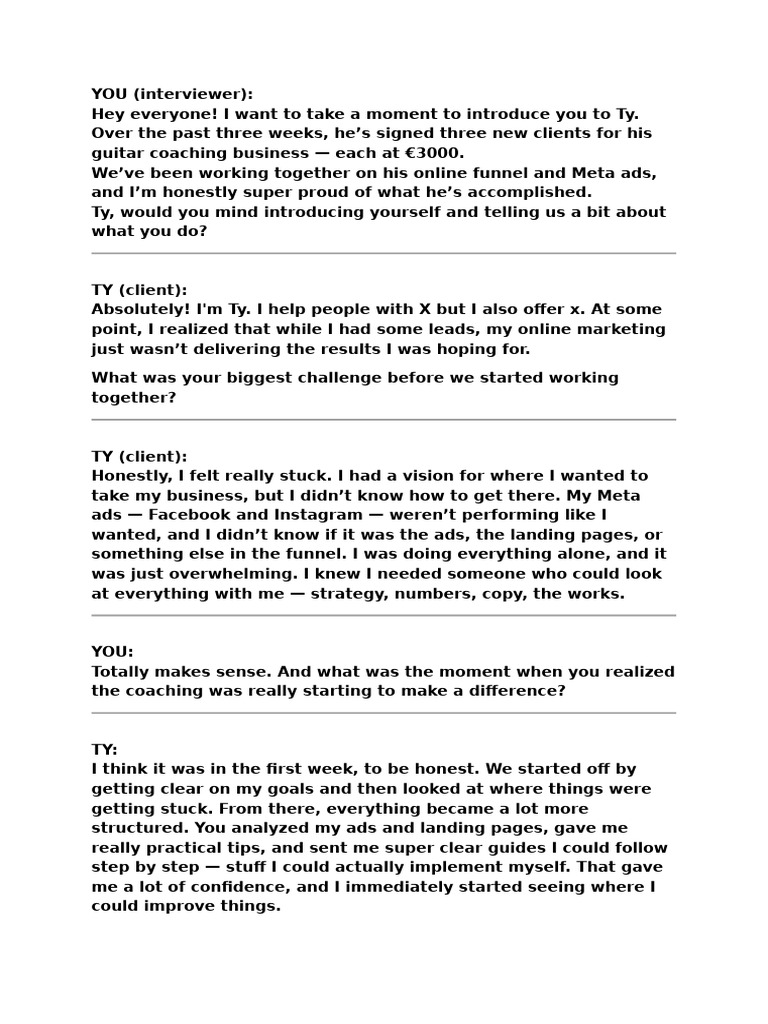 YOU (interviewer):
Hey everyone! I want to take a moment to introduce you to Ty. Over the past three weeks, he’s signed three new clients for his guitar coaching business — each at €3000.
We’ve been working together on his online funnel and Meta ads, and I’m honestly super proud of what he’s accomplished.
Ty, would you mind introducing yourself and telling us a bit about what you do?

TY (client):
Absolutely! I'm Ty. I help people with X but I also offer x. At some point, I realized that while I had some leads, my online marketing just wasn’t delivering the results I was hoping for.

What was your biggest challenge before we started working together?

TY (client):
Honestly, I felt really stuck. I had a vision for where I wanted to take my business, but I didn’t know how to get there. My Meta ads — Facebook and Instagram — weren’t performing like I wanted, and I didn’t know if it was the ads, the landing pages, or something else in the funnel. I was doing everything alone, and it was just overwhelming. I knew I needed someone who could look at everything with me — strategy, numbers, copy, the works.

YOU:
Totally makes sense. And what was the moment when you realized the coaching was really starting to make a difference?

TY:
I think it was in the first week, to be honest. We started off by getting clear on my goals and then looked at where things were getting stuck. From there, everything became a lot more structured. You analyzed my ads and landing pages, gave me really practical tips, and sent me super clear guides I could follow step by step — stuff I could actually implement myself. That gave me a lot of confidence, and I immediately started seeing where I could improve things.